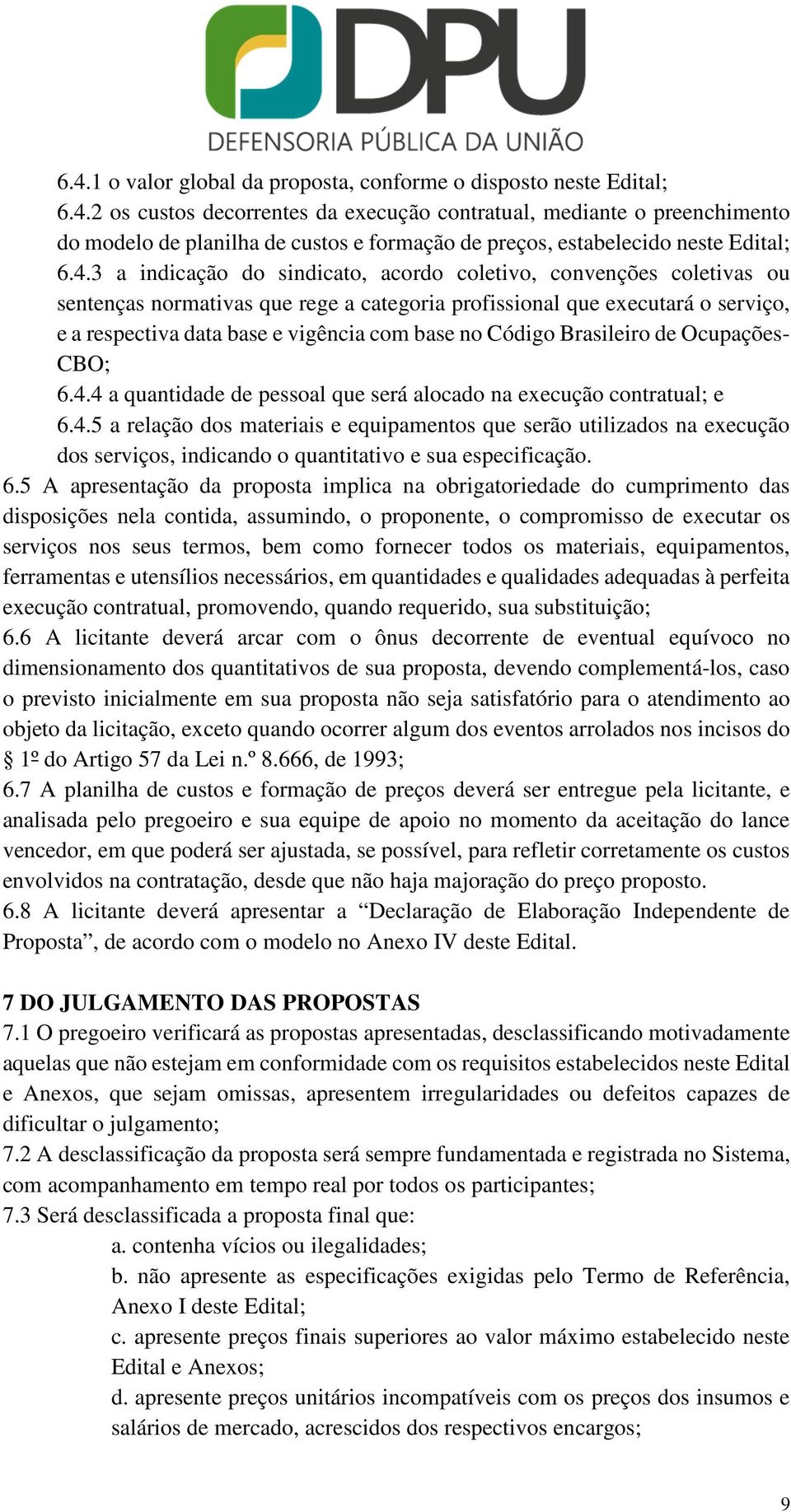 DPU
DEFENSORIA PÚBLICA DA UNIÃO

6.4.1 o valor global da proposta, conforme o disposto neste Edital;
6.4.2 os custos decorrentes da execução contratual, mediante o preenchimento do modelo de planilha de custos e formação de preços, estabelecido neste Edital;
6.4.3 a indicação do sindicato, acordo coletivo, convenções coletivas ou sentenças normativas que rege a categoria profissional que executará o serviço, e a respectiva data base e vigência com base no Código Brasileiro de Ocupações-CBO;
6.4.4 a quantidade de pessoal que será alocado na execução contratual; e
6.4.5 a relação dos materiais e equipamentos que serão utilizados na execução dos serviços, indicando o quantitativo e sua especificação.
6.5 A apresentação da proposta implica na obrigatoriedade do cumprimento das disposições nela contida, assumindo, o proponente, o compromisso de executar os serviços nos seus termos, bem como fornecer todos os materiais, equipamentos, ferramentas e utensílios necessários, em quantidades e qualidades adequadas à perfeita execução contratual, promovendo, quando requerido, sua substituição;
6.6 A licitante deverá arcar com o ônus decorrente de eventual equívoco no dimensionamento dos quantitativos de sua proposta, devendo complementá-los, caso o previsto inicialmente em sua proposta não seja satisfatório para o atendimento ao objeto da licitação, exceto quando ocorrer algum dos eventos arrolados nos incisos do § 1º do Artigo 57 da Lei n.º 8.666, de 1993;
6.7 A planilha de custos e formação de preços deverá ser entregue pela licitante, e analisada pelo pregoeiro e sua equipe de apoio no momento da aceitação do lance vencedor, em que poderá ser ajustada, se possível, para refletir corretamente os custos envolvidos na contratação, desde que não haja majoração do preço proposto.
6.8 A licitante deverá apresentar a “Declaração de Elaboração Independente de Proposta”, de acordo com o modelo no Anexo IV deste Edital.

7 DO JULGAMENTO DAS PROPOSTAS
7.1 O pregoeiro verificará as propostas apresentadas, desclassificando motivadamente aquelas que não estejam em conformidade com os requisitos estabelecidos neste Edital e Anexos, que sejam omissas, apresentem irregularidades ou defeitos capazes de dificultar o julgamento;
7.2 A desclassificação da proposta será sempre fundamentada e registrada no Sistema, com acompanhamento em tempo real por todos os participantes;
7.3 Será desclassificada a proposta final que:
a. contenha vícios ou ilegalidades;
b. não apresente as especificações exigidas pelo Termo de Referência, Anexo I deste Edital;
c. apresente preços finais superiores ao valor máximo estabelecido neste Edital e Anexos;
d. apresente preços unitários incompatíveis com os preços dos insumos e salários de mercado, acrescidos dos respectivos encargos;

9